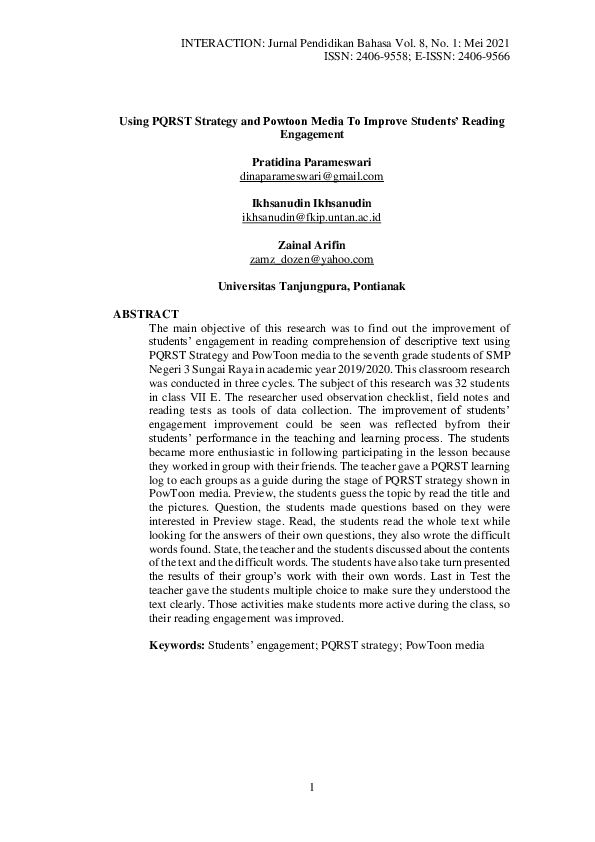 INTERACTION: Jurnal Pendidikan Bahasa Vol. 8, No. 1: Mei 2021
ISSN: 2406-9558; E-ISSN: 2406-9566

Using PQRST Strategy and Powtoon Media To Improve Students' Reading Engagement

Pratidina Parameswari
dinaparameswari@gmail.com

Ikhsanudin Ikhsanudin
ikhsanudin@fkip.untan.ac.id

Zainal Arifin
zamz_dozen@yahoo.com

Universitas Tanjungpura, Pontianak

ABSTRACT
The main objective of this research was to find out the improvement of students' engagement in reading comprehension of descriptive text using PQRST Strategy and PowToon media to the seventh grade students of SMP Negeri 3 Sungai Raya in academic year 2019/2020. This classroom research was conducted in three cycles. The subject of this research was 32 students in class VII E. The researcher used observation checklist, field notes and reading tests as tools of data collection. The improvement of students' engagement improvement could be seen was reflected byfrom their students' performance in the teaching and learning process. The students became more enthusiastic in following participating in the lesson because they worked in group with their friends. The teacher gave a PQRST learning log to each groups as a guide during the stage of PQRST strategy shown in PowToon media. Preview, the students guess the topic by read the title and the pictures. Question, the students made questions based on they were interested in Preview stage. Read, the students read the whole text while looking for the answers of their own questions, they also wrote the difficult words found. State, the teacher and the students discussed about the contents of the text and the difficult words. The students have also take turn presented the results of their group's work with their own words. Last in Test the teacher gave the students multiple choice to make sure they understood the text clearly. Those activities make students more active during the class, so their reading engagement was improved.

Keywords: Students' engagement; PQRST strategy; PowToon media

1